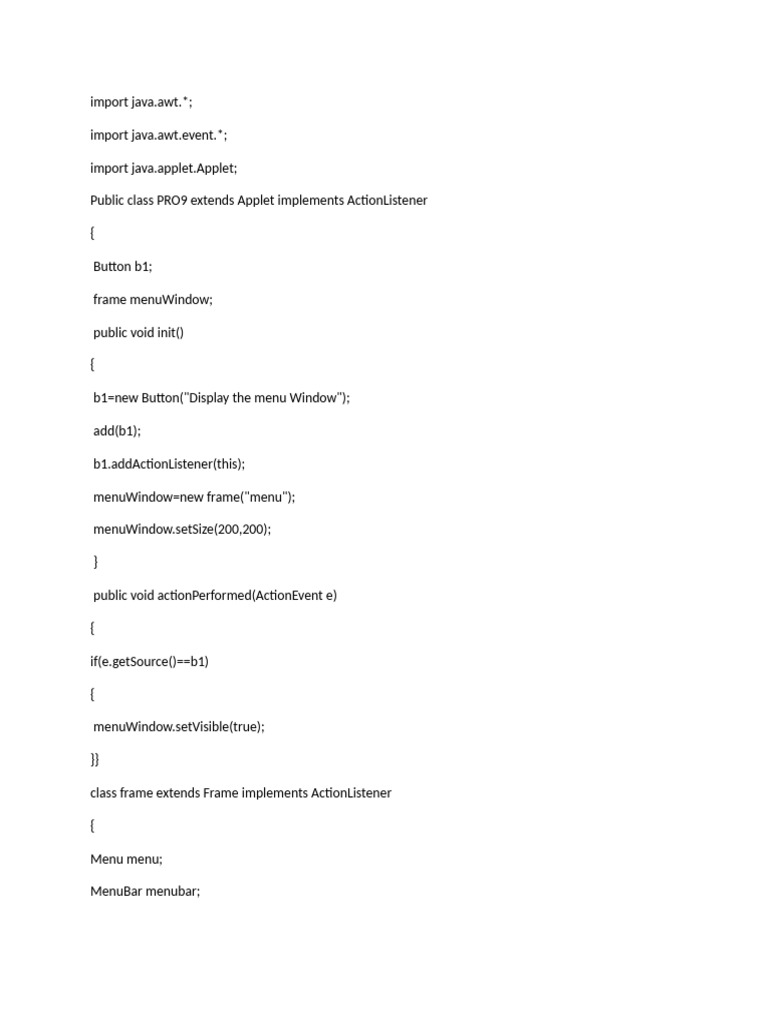 import java.awt.*;

import java.awt.event.*;

import java.applet.Applet;

Public class PRO9 extends Applet implements ActionListener

{

Button b1;

frame menuWindow;

public void init()

{

b1=new Button("Display the menu Window");

add(b1);

b1.addActionListener(this);

menuWindow=new frame("menu");

menuWindow.setSize(200,200);

}

public void actionPerformed(ActionEvent e)

{

if(e.getSource()==b1)

{

menuWindow.setVisible(true);

}}

class frame extends Frame implements ActionListener

{

Menu menu;

MenuBar menubar;